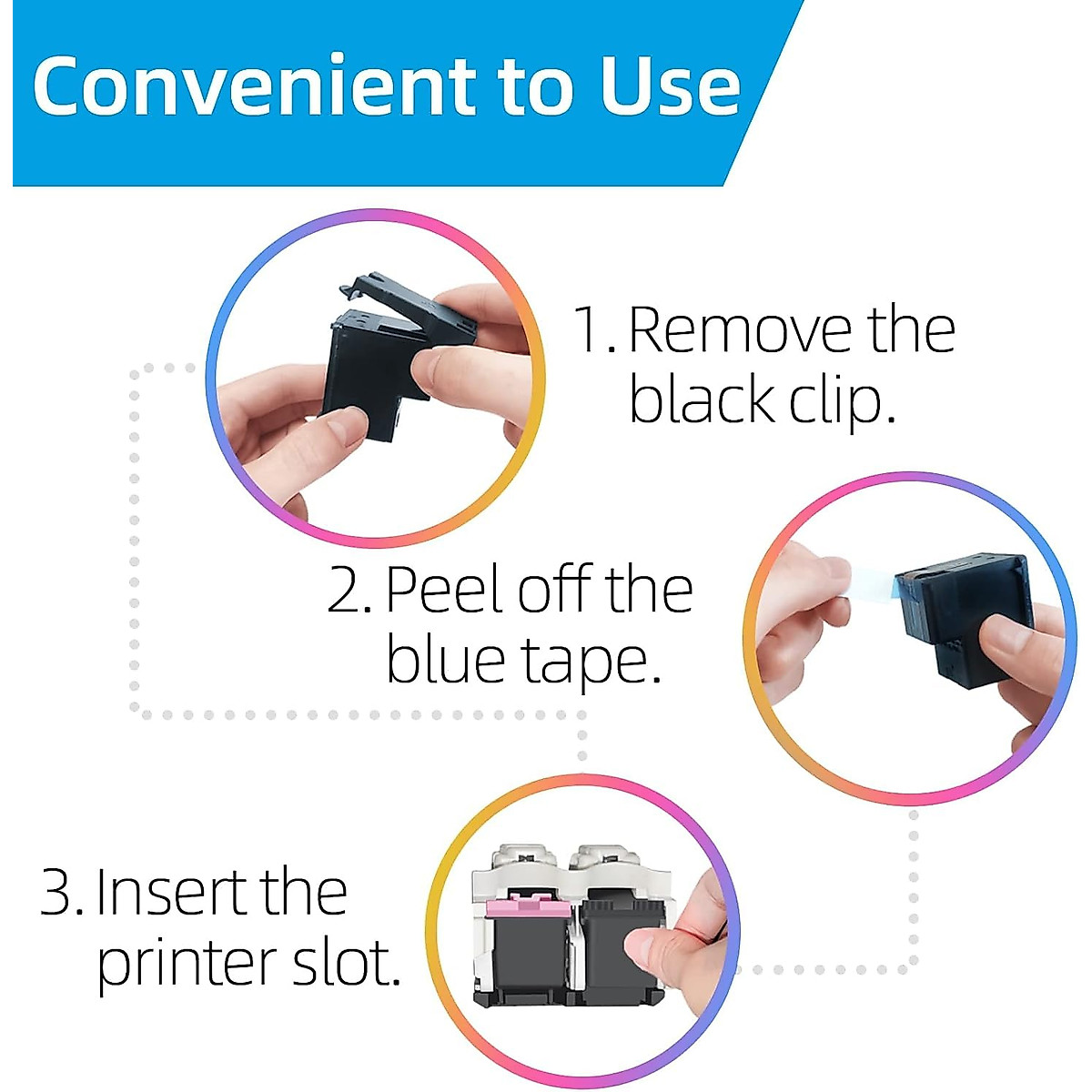 Convenient to Use

1. Remove the black clip.

2. Peel off the blue tape.

3. Insert the printer slot.